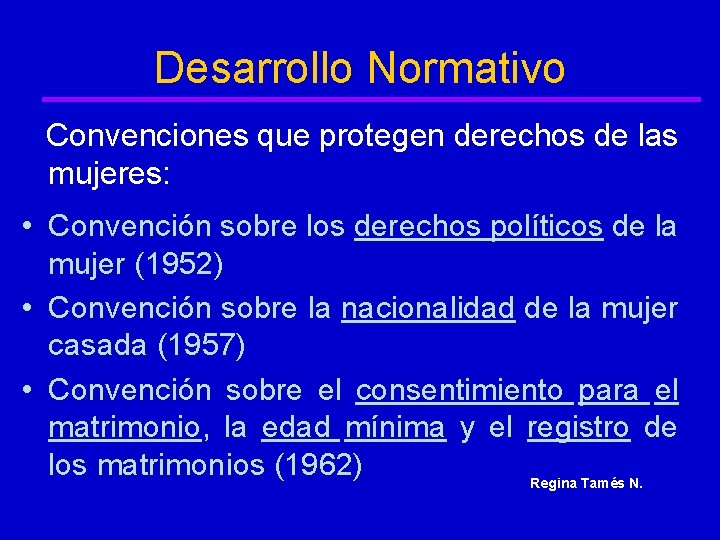 Desarrollo Normativo

Convenciones que protegen derechos de las mujeres:

• Convención sobre los derechos políticos de la mujer (1952)
• Convención sobre la nacionalidad de la mujer casada (1957)
• Convención sobre el consentimiento para el matrimonio, la edad mínima y el registro de los matrimonios (1962)

Regina Tamés N.